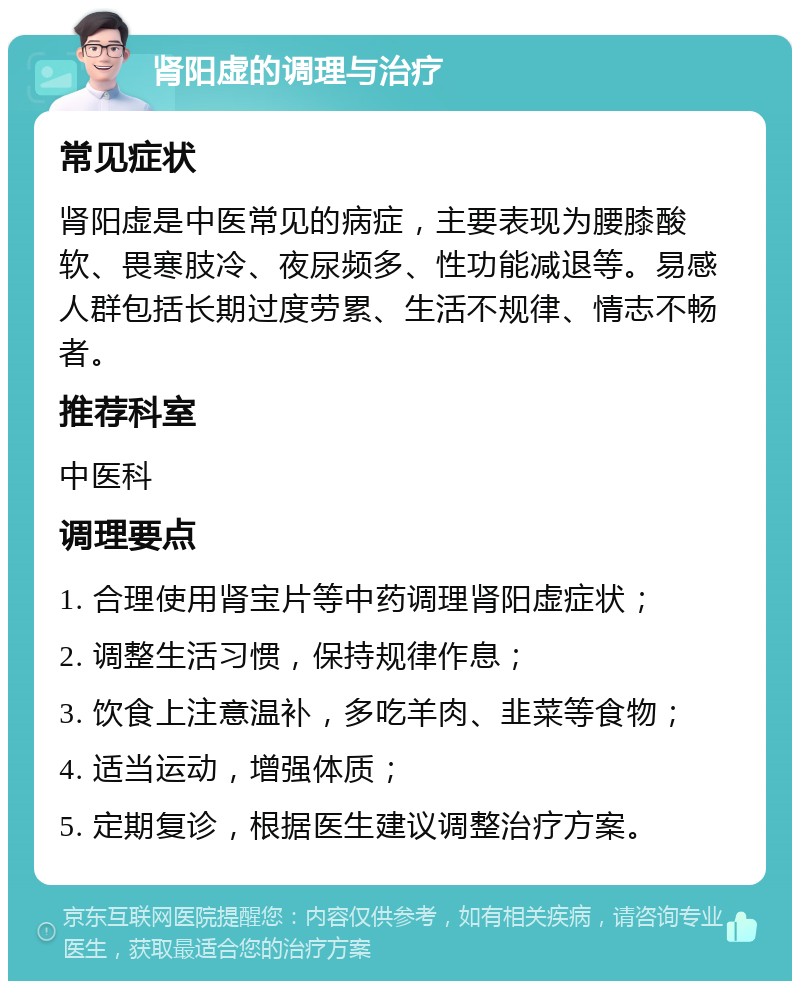 肾阳虚的调理与治疗

常见症状

肾阳虚是中医常见的病症，主要表现为腰膝酸软、畏寒肢冷、夜尿频多、性功能减退等。易感人群包括长期过度劳累、生活不规律、情志不畅者。

推荐科室

中医科

调理要点

1. 合理使用肾宝片等中药调理肾阳虚症状；

2. 调整生活习惯，保持规律作息；

3. 饮食上注意温补，多吃羊肉、韭菜等食物；

4. 适当运动，增强体质；

5. 定期复诊，根据医生建议调整治疗方案。

京东互联网医院提醒您：内容仅供参考，如有相关疾病，请咨询专业医生，获取最适合您的治疗方案